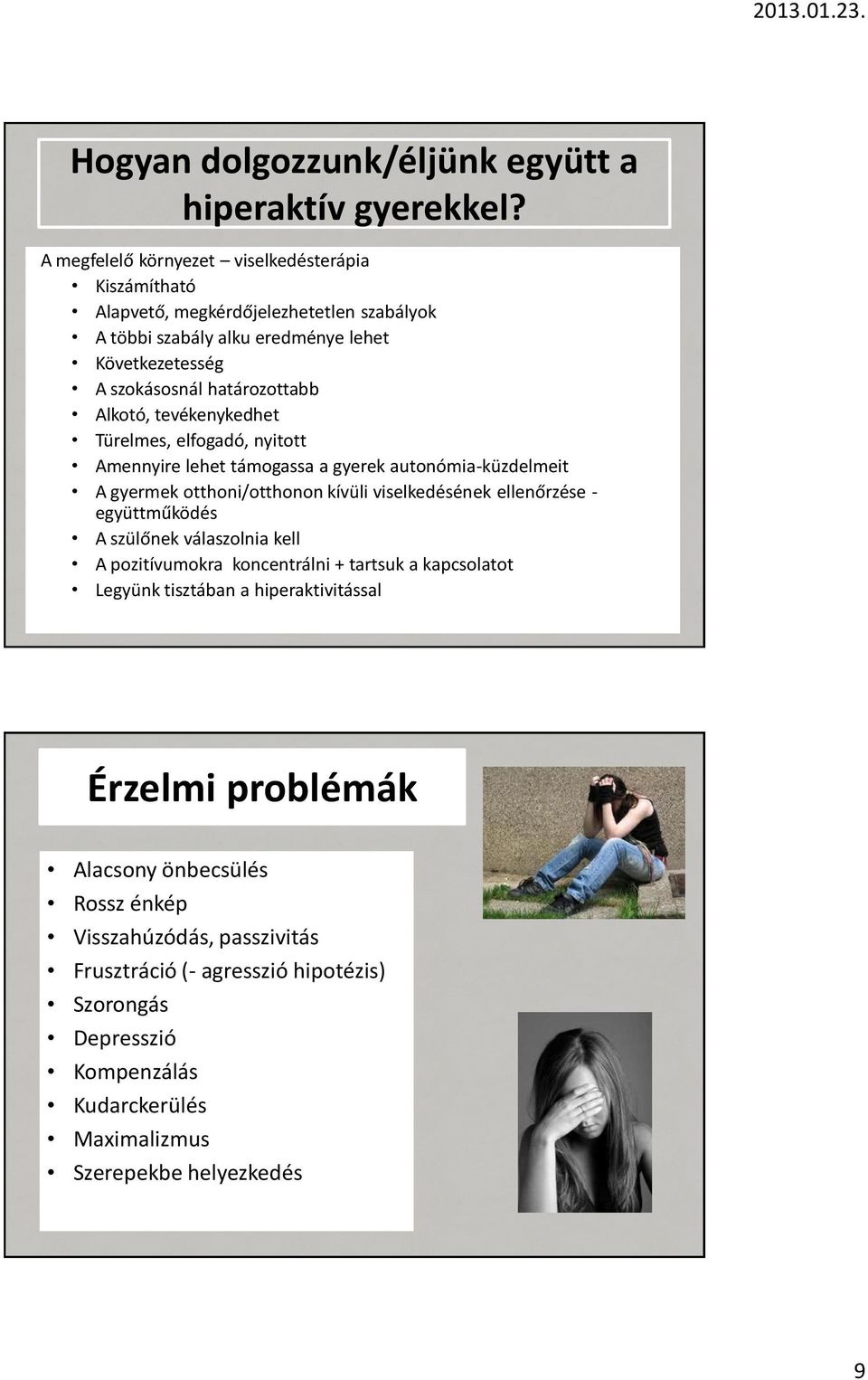 2013.01.23.

Hogyan dolgozzunk/éljünk együtt a hiperaktív gyerekkel?

A megfelelő környezet – viselkedésterápia
• Kiszámítható
• Alapvető, megkérdőjelezhetetlen szabályok
• A többi szabály alku eredménye lehet
• Következetesség
• A szokásosnál határozottabb
• Alkotó, tevékenykedhet
• Türelmes, elfogadó, nyitott
• Amennyire lehet támogassa a gyerek autonómia-küzdelmeit
• A gyermek otthoni/otthonon kívüli viselkedésének ellenőrzése - együttműködés
• A szülőnek válaszolnia kell
• A pozitívumokra koncentrálni + tartsuk a kapcsolatot
• Legyünk tisztában a hiperaktivitással

Érzelmi problémák

• Alacsony önbecsülés
• Rossz énkép
• Visszahúzódás, passzivitás
• Frusztráció (- agresszió hipotézis)
• Szorongás
• Depresszió
• Kompenzálás
• Kudarckerülés
• Maximalizmus
• Szerepekbe helyezkedés

9